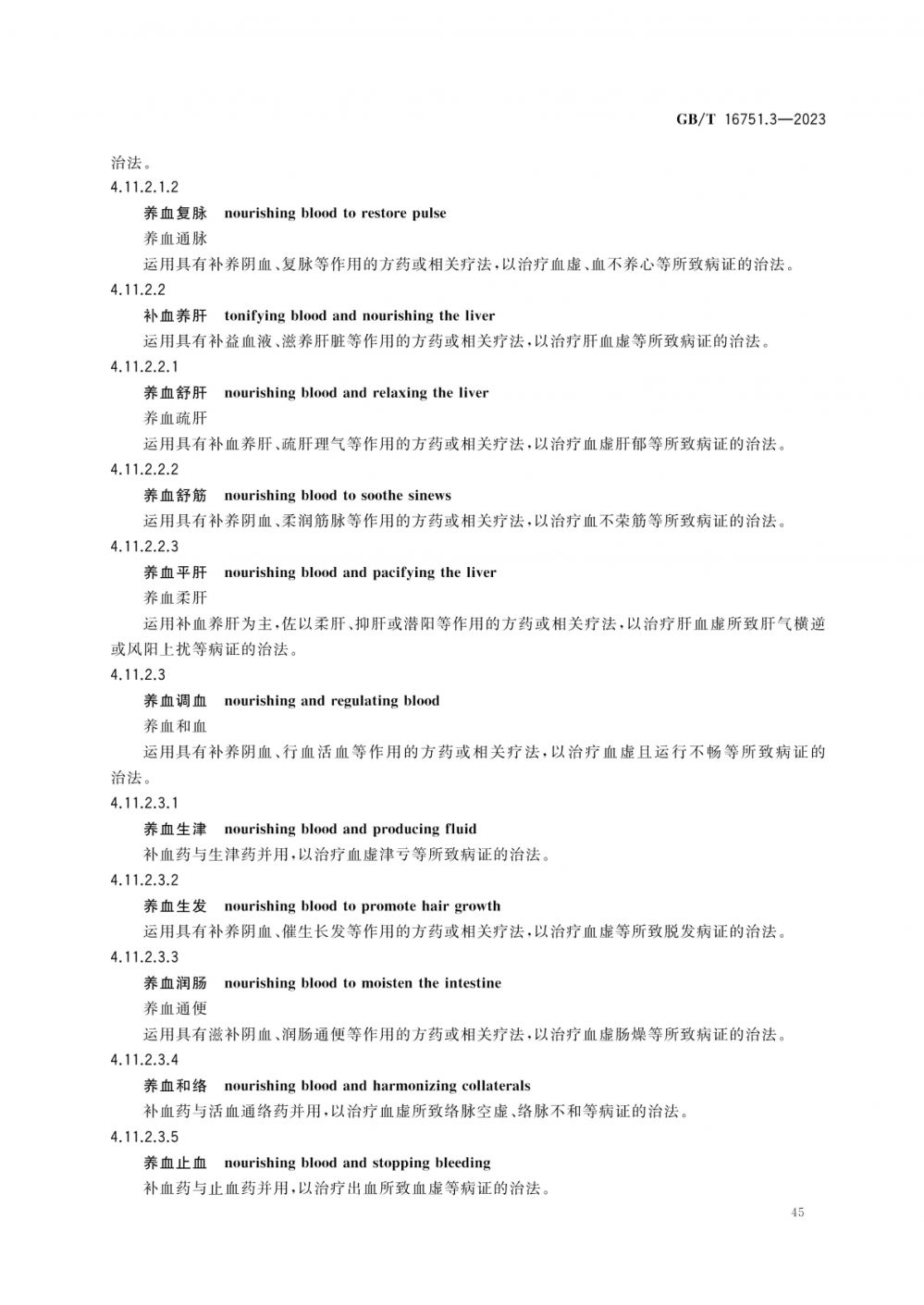 GB/T 16751.3—2023

治法。

4.11.2.1.2

养血复脉　nourishing blood to restore pulse

养血通脉

运用具有补养阴血、复脉等作用的方药或相关疗法，以治疗血虚、血不养心等所致病证的治法。

4.11.2.2

补血养肝　tonifying blood and nourishing the liver

运用具有补益血液、滋养肝脏等作用的方药或相关疗法，以治疗肝血虚等所致病证的治法。

4.11.2.2.1

养血舒肝　nourishing blood and relaxing the liver

养血疏肝

运用具有补血养肝、疏肝理气等作用的方药或相关疗法，以治疗血虚肝郁等所致病证的治法。

4.11.2.2.2

养血舒筋　nourishing blood to soothe sinews

运用具有补养阴血、柔润筋脉等作用的方药或相关疗法，以治疗血不荣筋等所致病证的治法。

4.11.2.2.3

养血平肝　nourishing blood and pacifying the liver

养血柔肝

运用补血养肝为主，佐以柔肝、抑肝或潜阳等作用的方药或相关疗法，以治疗肝血虚所致肝气横逆或风阳上扰等病证的治法。

4.11.2.3

养血调血　nourishing and regulating blood

养血和血

运用具有补养阴血、行血活血等作用的方药或相关疗法，以治疗血虚且运行不畅等所致病证的治法。

4.11.2.3.1

养血生津　nourishing blood and producing fluid

补血药与生津药并用，以治疗血虚津亏等所致病证的治法。

4.11.2.3.2

养血生发　nourishing blood to promote hair growth

运用具有补养阴血、催生长发等作用的方药或相关疗法，以治疗血虚等所致脱发病证的治法。

4.11.2.3.3

养血润肠　nourishing blood to moisten the intestine

养血通便

运用具有滋补阴血、润肠通便等作用的方药或相关疗法，以治疗血虚肠燥等所致病证的治法。

4.11.2.3.4

养血和络　nourishing blood and harmonizing collaterals

补血药与活血通络药并用，以治疗血虚所致络脉空虚、络脉不和等病证的治法。

4.11.2.3.5

养血止血　nourishing blood and stopping bleeding

补血药与止血药并用，以治疗出血所致血虚等病证的治法。

45